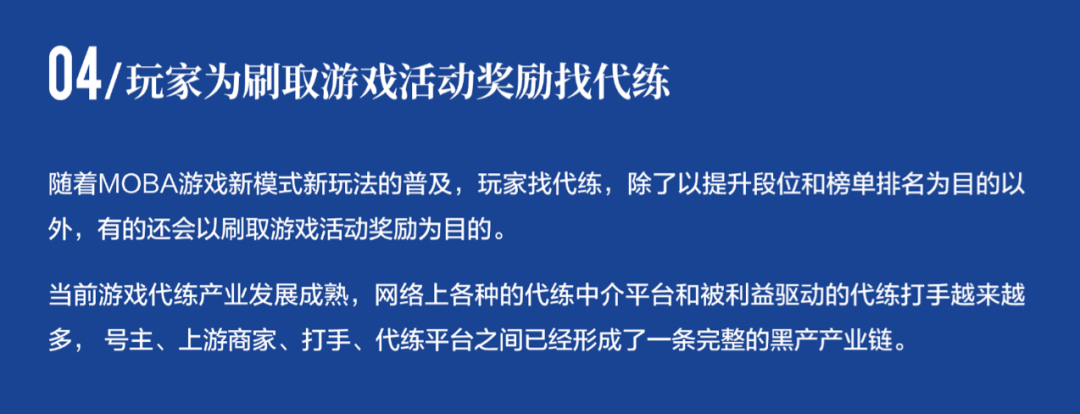 04/玩家为刷取游戏活动奖励找代练

随着MOBA游戏新模式新玩法的普及，玩家找代练，除了以提升段位和榜单排名为目的以外，有的还会以刷取游戏活动奖励为目的。

当前游戏代练产业发展成熟，网络上各种的代练中介平台和被利益驱动的代练打手越来越多， 号主、上游商家、打手、代练平台之间已经形成了一条完整的黑产产业链。